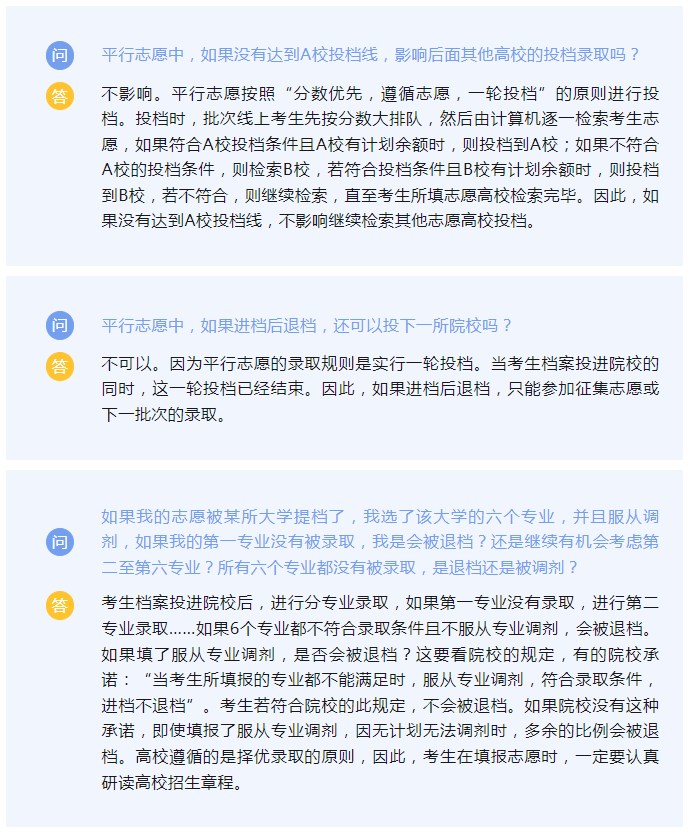 问

平行志愿中，如果没有达到A校投档线，影响后面其他高校的投档录取吗？

答

不影响。平行志愿按照“分数优先，遵循志愿，一轮投档”的原则进行投档。投档时，批次线上考生先按分数大排队，然后由计算机逐一检索考生志愿，如果符合A校投档条件且A校有计划余额时，则投档到A校；如果不符合A校的投档条件，则检索B校，若符合投档条件且B校有计划余额时，则投档到B校，若不符合，则继续检索，直至考生所填志愿高校检索完毕。因此，如果没有达到A校投档线，不影响继续检索其他志愿高校投档。

问

平行志愿中，如果进档后退档，还可以投下一所院校吗？

答

不可以。因为平行志愿的录取规则是实行一轮投档。当考生档案投进院校的同时，这一轮投档已经结束。因此，如果进档后退档，只能参加征集志愿或下一批次的录取。

问

如果我的志愿被某所大学提档了，我选了该大学的六个专业，并且服从调剂，如果我的第一专业没有被录取，我是会被退档？还是继续有机会考虑第二至第六专业？所有六个专业都没有被录取，是退档还是被调剂？

答

考生档案投进院校后，进行分专业录取，如果第一专业没有录取，进行第二专业录取……如果6个专业都不符合录取条件且不服从专业调剂，会被退档。如果填了服从专业调剂，是否会被退档？这要看院校的规定，有的院校承诺：“当考生所填报的专业都不能满足时，服从专业调剂，符合录取条件，进档不退档”。考生若符合院校的此规定，不会被退档。如果院校没有这种承诺，即使填报了服从专业调剂，因无计划无法调剂时，多余的比例会被退档。高校遵循的是择优录取的原则，因此，考生在填报志愿时，一定要认真研读高校招生章程。